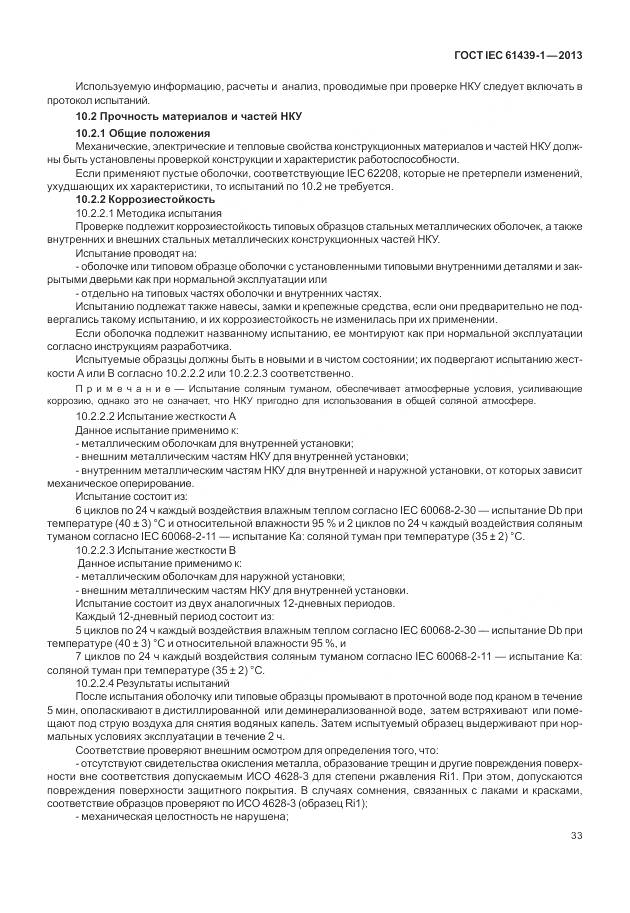 ГОСТ IEC 61439-1—2013

Используемую информацию, расчеты и анализ, проводимые при проверке НКУ следует включать в протокол испытаний.

10.2 Прочность материалов и частей НКУ

10.2.1 Общие положения

Механические, электрические и тепловые свойства конструкционных материалов и частей НКУ должны быть установлены проверкой конструкции и характеристик работоспособности.

Если применяют пустые оболочки, соответствующие IEC 62208, которые не претерпели изменений, ухудшающих их характеристики, то испытаний по 10.2 не требуется.

10.2.2 Коррозиестойкость

10.2.2.1 Методика испытания

Проверке подлежит коррозиестойкость типовых образцов стальных металлических оболочек, а также внутренних и внешних стальных металлических конструкционных частей НКУ.

Испытание проводят на:

- оболочке или типовом образце оболочки с установленными типовыми внутренними деталями и закрытыми дверьми как при нормальной эксплуатации или

- отдельно на типовых частях оболочки и внутренних частях.

Испытанию подлежат также навесы, замки и крепежные средства, если они предварительно не подвергались такому испытанию, и их коррозиестойкость не изменилась при их применении.

Если оболочка подлежит названному испытанию, ее монтируют как при нормальной эксплуатации согласно инструкциям разработчика.

Испытуемые образцы должны быть в новыми и в чистом состоянии; их подвергают испытанию жесткости А или В согласно 10.2.2.2 или 10.2.2.3 соответственно.

Примечание — Испытание соляным туманом, обеспечивает атмосферные условия, усиливающие коррозию, однако это не означает, что НКУ пригодно для использования в общей соляной атмосфере.

10.2.2.2 Испытание жесткости А

Данное испытание применимо к:

- металлическим оболочкам для внутренней установки;

- внешним металлическим частям НКУ для внутренней установки;

- внутренним металлическим частям НКУ для внутренней и наружной установки, от которых зависит механическое оперирование.

Испытание состоит из:

6 циклов по 24 ч каждый воздействия влажным теплом согласно IEC 60068-2-30 — испытание Db при температуре (40 ± 3) °С и относительной влажности 95 % и 2 циклов по 24 ч каждый воздействия соляным туманом согласно IEC 60068-2-11 — испытание Ка: соляной туман при температуре (35 ± 2) °С.

10.2.2.3 Испытание жесткости В

Данное испытание применимо к:

- металлическим оболочкам для наружной установки;

- внешним металлическим частям НКУ для внутренней установки.

Испытание состоит из двух аналогичных 12-дневных периодов.

Каждый 12-дневный период состоит из:

5 циклов по 24 ч каждый воздействия влажным теплом согласно IEC 60068-2-30 — испытание Db при температуре (40 ± 3) °С и относительной влажности 95 %, и

7 циклов по 24 ч каждый воздействия соляным туманом согласно IEC 60068-2-11 — испытание Ка: соляной туман при температуре (35 ± 2) °С.

10.2.2.4 Результаты испытаний

После испытания оболочку или типовые образцы промывают в проточной воде под краном в течение 5 мин, ополаскивают в дистиллированной или деминерализованной воде, затем встряхивают или помещают под струю воздуха для снятия водяных капель. Затем испытуемый образец выдерживают при нормальных условиях эксплуатации в течение 2 ч.

Соответствие проверяют внешним осмотром для определения того, что:

- отсутствуют свидетельства окисления металла, образование трещин и другие повреждения поверхности вне соответствия допускаемым ИСО 4628-3 для степени ржавления Ri1. При этом, допускаются повреждения поверхности защитного покрытия. В случаях сомнения, связанных с лаками и красками, соответствие образцов проверяют по ИСО 4628-3 (образец Ri1);

- механическая целостность не нарушена;

33